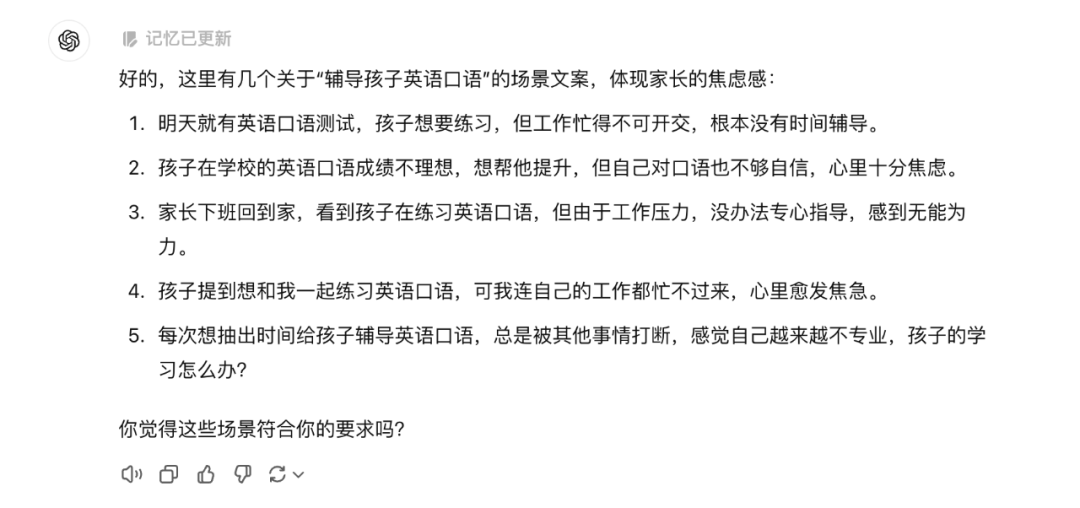 记忆已更新

好的，这里有几个关于“辅导孩子英语口语”的场景文案，体现家长的焦虑感：

1. 明天就有英语口语测试，孩子想要练习，但工作忙得不可开交，根本没有时间辅导。
2. 孩子在学校的英语口语成绩不理想，想帮他提升，但自己对口语也不够自信，心里十分焦虑。
3. 家长下班回到家，看到孩子在练习英语口语，但由于工作压力，没办法专心指导，感到无能为力。
4. 孩子提到想和我一起练习英语口语，可我连自己的工作都忙不过来，心里愈发焦急。
5. 每次想抽出时间给孩子辅导英语口语，总是被其他事情打断，感觉自己越来越不专业，孩子的学习怎么办？

你觉得这些场景符合你的要求吗？